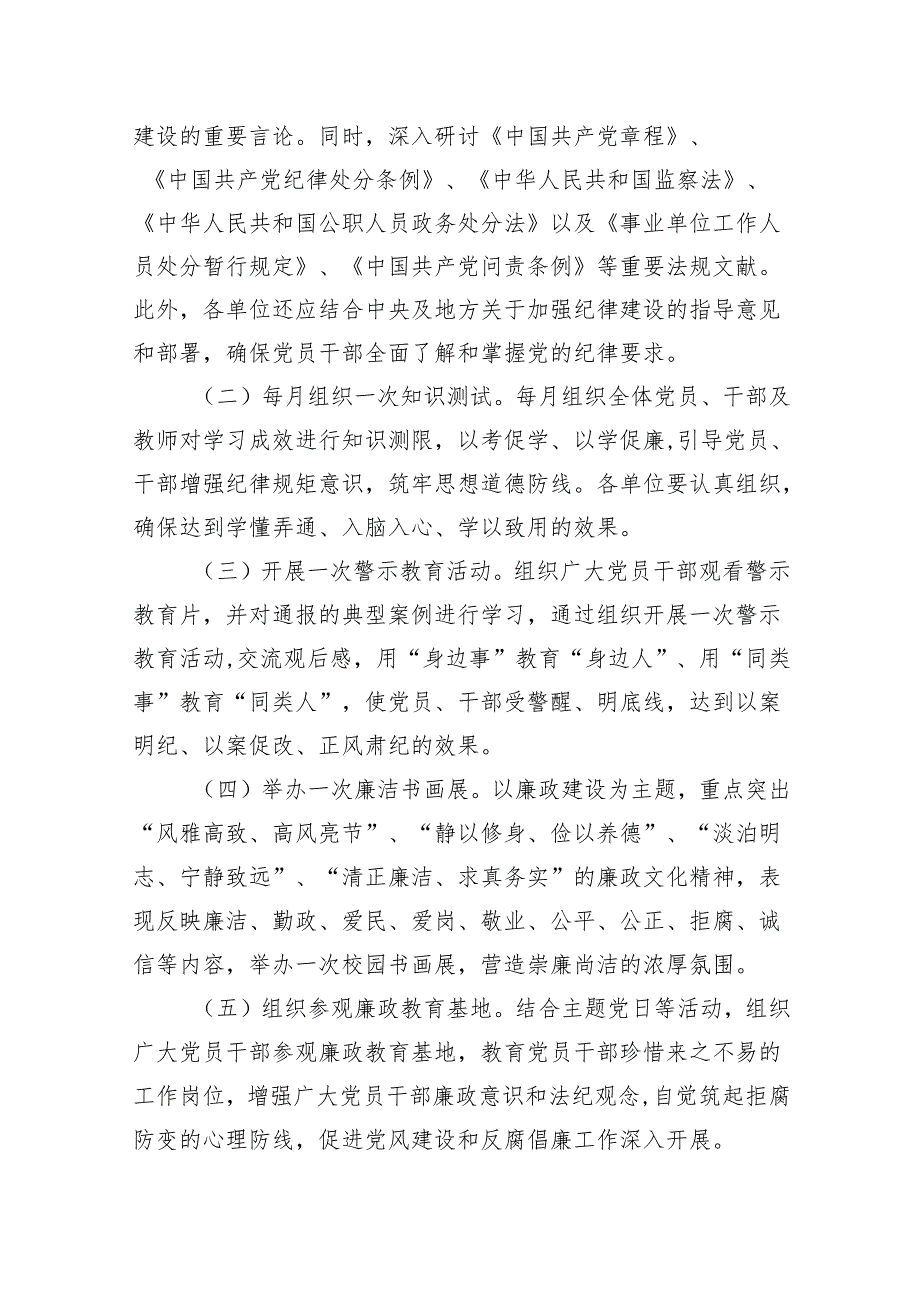 建设的重要言论。同时，深入研讨《中国共产党章程》、《中国共产党纪律处分条例》、《中华人民共和国监察法》、《中华人民共和国公职人员政务处分法》以及《事业单位工作人员处分暂行规定》、《中国共产党问责条例》等重要法规文献。此外，各单位还应结合中央及地方关于加强纪律建设的指导意见和部署，确保党员干部全面了解和掌握党的纪律要求。

（二）每月组织一次知识测试。每月组织全体党员、干部及教师对学习成效进行知识测限，以考促学、以学促廉，引导党员、干部增强纪律规矩意识，筑牢思想道德防线。各单位要认真组织，确保达到学懂弄通、入脑入心、学以致用的效果。

（三）开展一次警示教育活动。组织广大党员干部观看警示教育片，并对通报的典型案例进行学习，通过组织开展一次警示教育活动，交流观后感，用“身边事”教育“身边人”、用“同类事”教育“同类人”，使党员、干部受警醒、明底线，达到以案明纪、以案促改、正风肃纪的效果。

（四）举办一次廉洁书画展。以廉政建设为主题，重点突出“风雅高致、高风亮节”、“静以修身、俭以养德”、“淡泊明志、宁静致远”、“清正廉洁、求真务实”的廉政文化精神，表现反映廉洁、勤政、爱民、爱岗、敬业、公平、公正、拒腐、诚信等内容，举办一次校园书画展，营造崇廉尚洁的浓厚氛围。

（五）组织参观廉政教育基地。结合主题党日等活动，组织广大党员干部参观廉政教育基地，教育党员干部珍惜来之不易的工作岗位，增强广大党员干部廉政意识和法纪观念，自觉筑起拒腐防变的心理防线，促进党风建设和反腐倡廉工作深入开展。